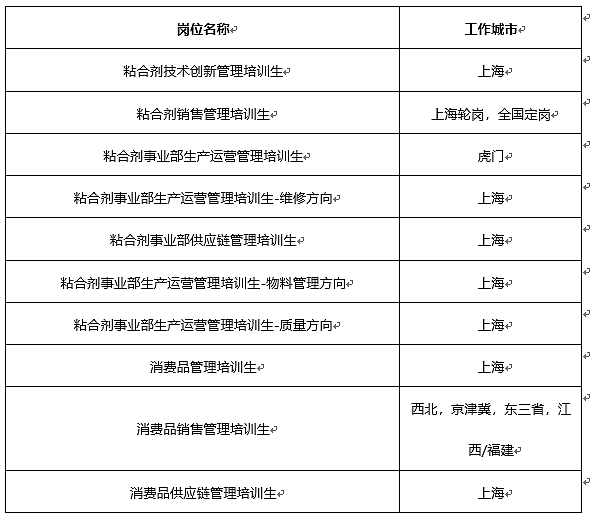 | 岗位名称 | 工作城市 |
|---|---|
| 粘合剂技术创新管理培训生 | 上海 |
| 粘合剂销售管理培训生 | 上海轮岗，全国定岗 |
| 粘合剂事业部生产运营管理培训生 | 虎门 |
| 粘合剂事业部生产运营管理培训生-维修方向 | 上海 |
| 粘合剂事业部供应链管理培训生 | 上海 |
| 粘合剂事业部生产运营管理培训生-物料管理方向 | 上海 |
| 粘合剂事业部生产运营管理培训生-质量方向 | 上海 |
| 消费品管理培训生 | 上海 |
| 消费品销售管理培训生 | 西北，京津冀，东三省，江西/福建 |
| 消费品供应链管理培训生 | 上海 |